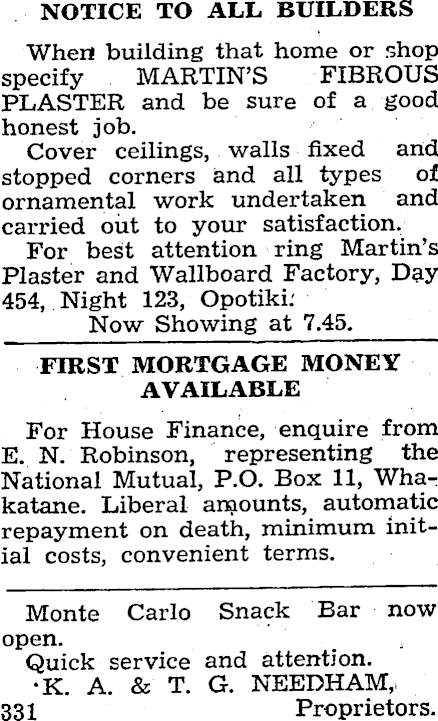 NOTICE TO ALL BUILDERS

When building that home or shop specify MARTIN'S FIBROUS PLASTER and be sure of a good honest job.

Cover ceilings, walls fixed and stopped corners and all types of ornamental work undertaken and carried out to your satisfaction.

For best attention ring Martin's Plaster and Wallboard Factory, Day 454, Night 123, Opotiki.

Now Showing at 7.45.

FIRST MORTGAGE MONEY AVAILABLE

For House Finance, enquire from E. N. Robinson, representing the National Mutual, P.O. Box 11, Whakatane. Liberal amounts, automatic repayment on death, minimum initial costs, convenient terms.

Monte Carlo Snack Bar now open.

Quick service and attention.

K. A. & T. G. NEEDHAM,

331 Proprietors.